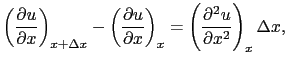 $\left(\frac{\partial u}{\partial x}\right)_{x+\Delta x} - \left(\frac{\partial u}{\partial x}\right)_{x} = \left(\frac{\partial^2 u}{\partial x^2}\right)_{x} \Delta x,$